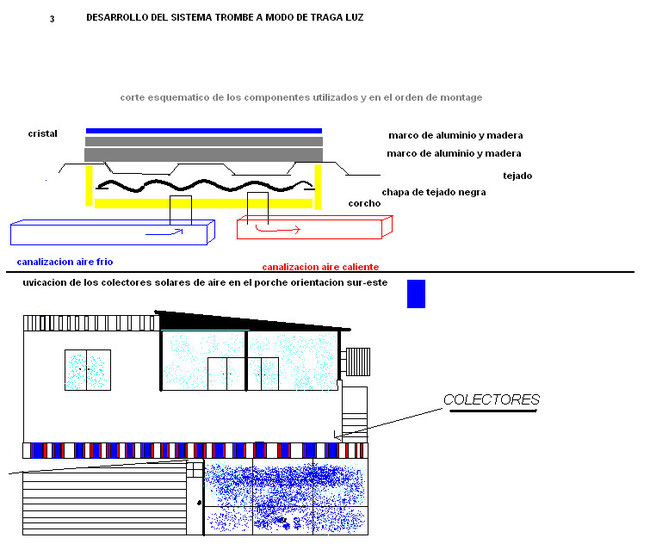 3 DESARROLLO DEL SISTEMA TROMBE A MODO DE TRAGA LUZ

corte esquematico de los componentes utilizados y en el orden de montage

cristal

marco de aluminio y madera

marco de aluminio y madera

tejado

chapa de tejado negra

corcho

canalizacion aire frio

canalizacion aire caliente

uvicacion de los colectores solares de aire en el porche orientacion sur-este

COLECTORES